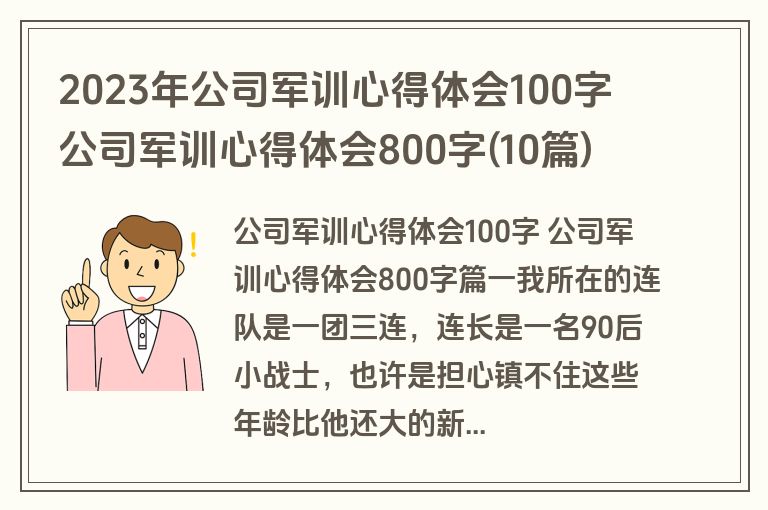 2023年公司军训心得体会100字 公司军训心得体会800字(10篇)

公司军训心得体会100字 公司军训心得体会800字篇一我所在的连队是一团三连，连长是一名90后小战士，也许是担心镇不住这些年龄比他还大的新...